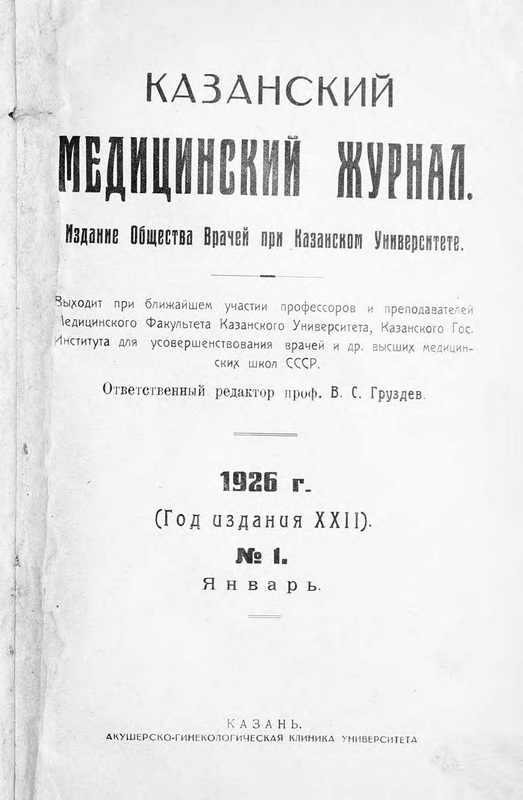 КАЗАНСКИЙ
МЕДИЦИНСКИЙ ЖУРНАЛ.

Издание Общества Врачей при Казанском Университете.

Выходит при ближайшем участии профессоров и преподавателей Медицинского Факультета Казанского Университета, Казанского Гос. Института для усовершенствования врачей и др. высших медицинских школ СССР.

Ответственный редактор проф. В. С. Груздев.

1926 г.
(Год издания XXII).
№ 1.
Январь.

КАЗАНЬ.
АКУШЕРСКО-ГИНЕКОЛОГИЧЕСКАЯ КЛИНИКА УНИВЕРСИТЕТА